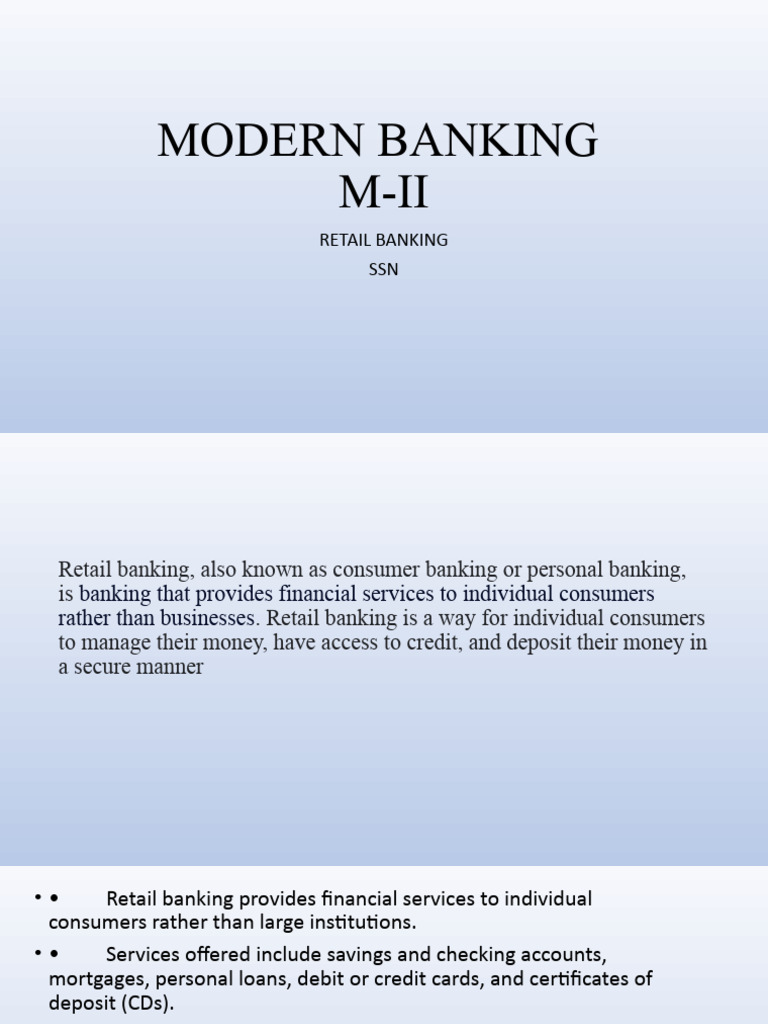 MODERN BANKING
M-II

RETAIL BANKING
SSN

Retail banking, also known as consumer banking or personal banking, is banking that provides financial services to individual consumers rather than businesses. Retail banking is a way for individual consumers to manage their money, have access to credit, and deposit their money in a secure manner

• • Retail banking provides financial services to individual consumers rather than large institutions.

• • Services offered include savings and checking accounts, mortgages, personal loans, debit or credit cards, and certificates of deposit (CDs).